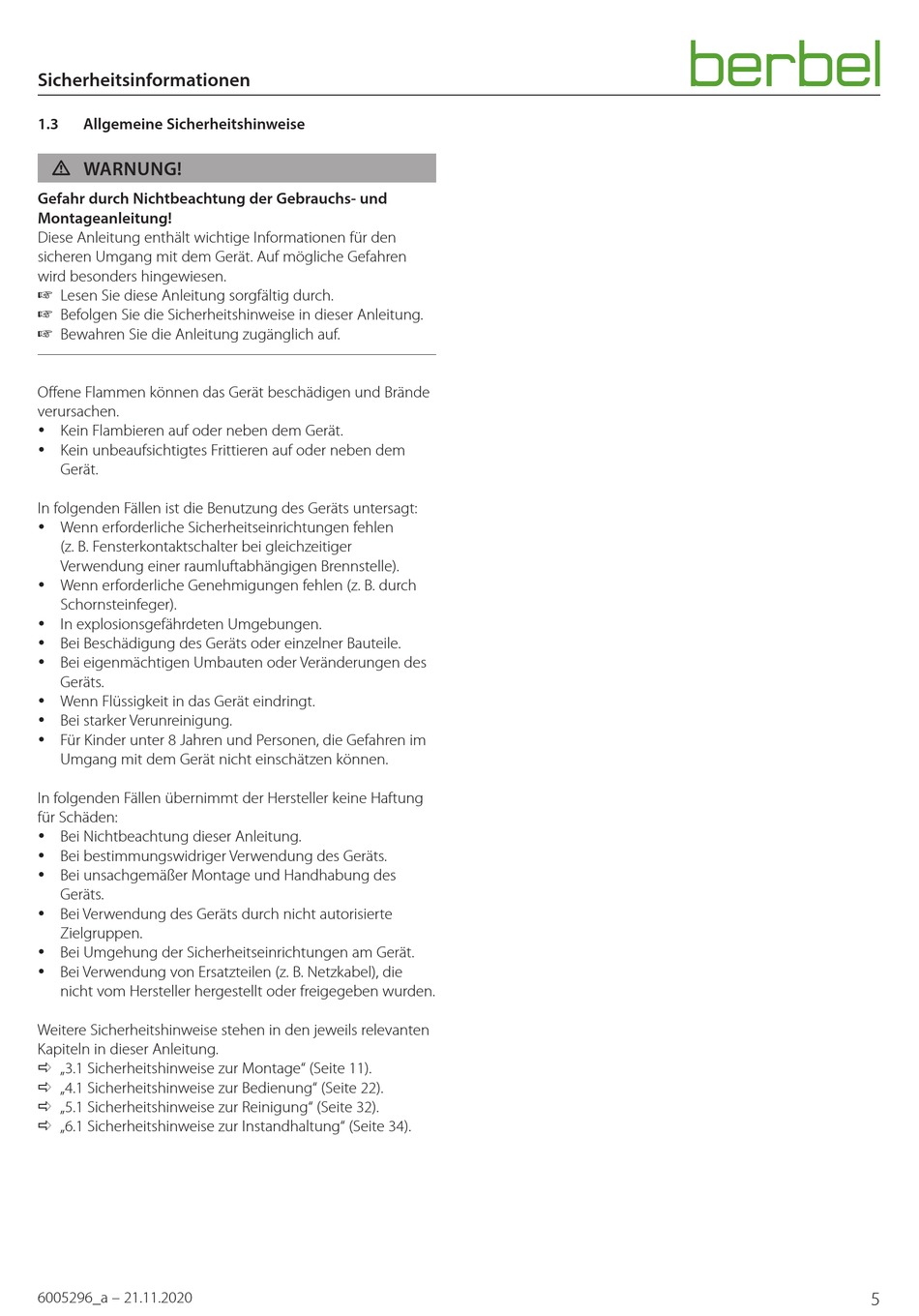 Sicherheitsinformationen

berbel

1.3 Allgemeine Sicherheitshinweise

⚠ WARNUNG!

Gefahr durch Nichtbeachtung der Gebrauchs- und Montageanleitung!

Diese Anleitung enthält wichtige Informationen für den sicheren Umgang mit dem Gerät. Auf mögliche Gefahren wird besonders hingewiesen.

☞ Lesen Sie diese Anleitung sorgfältig durch.
☞ Befolgen Sie die Sicherheitshinweise in dieser Anleitung.
☞ Bewahren Sie die Anleitung zugänglich auf.

Offene Flammen können das Gerät beschädigen und Brände verursachen.

• Kein Flambieren auf oder neben dem Gerät.
• Kein unbeaufsichtigtes Frittieren auf oder neben dem Gerät.

In folgenden Fällen ist die Benutzung des Geräts untersagt:

• Wenn erforderliche Sicherheitseinrichtungen fehlen (z. B. Fensterkontaktschalter bei gleichzeitiger Verwendung einer raumluftabhängigen Brennstelle).
• Wenn erforderliche Genehmigungen fehlen (z. B. durch Schornsteinfeger).
• In explosionsgefährdeten Umgebungen.
• Bei Beschädigung des Geräts oder einzelner Bauteile.
• Bei eigenmächtigen Umbauten oder Veränderungen des Geräts.
• Wenn Flüssigkeit in das Gerät eindringt.
• Bei starker Verunreinigung.
• Für Kinder unter 8 Jahren und Personen, die Gefahren im Umgang mit dem Gerät nicht einschätzen können.

In folgenden Fällen übernimmt der Hersteller keine Haftung für Schäden:

• Bei Nichtbeachtung dieser Anleitung.
• Bei bestimmungswidriger Verwendung des Geräts.
• Bei unsachgemäßer Montage und Handhabung des Geräts.
• Bei Verwendung des Geräts durch nicht autorisierte Zielgruppen.
• Bei Umgehung der Sicherheitseinrichtungen am Gerät.
• Bei Verwendung von Ersatzteilen (z. B. Netzkabel), die nicht vom Hersteller hergestellt oder freigegeben wurden.

Weitere Sicherheitshinweise stehen in den jeweils relevanten Kapiteln in dieser Anleitung.

⇨ „3.1 Sicherheitshinweise zur Montage“ (Seite 11).
⇨ „4.1 Sicherheitshinweise zur Bedienung“ (Seite 22).
⇨ „5.1 Sicherheitshinweise zur Reinigung“ (Seite 32).
⇨ „6.1 Sicherheitshinweise zur Instandhaltung“ (Seite 34).

6005296_a – 21.11.2020

5